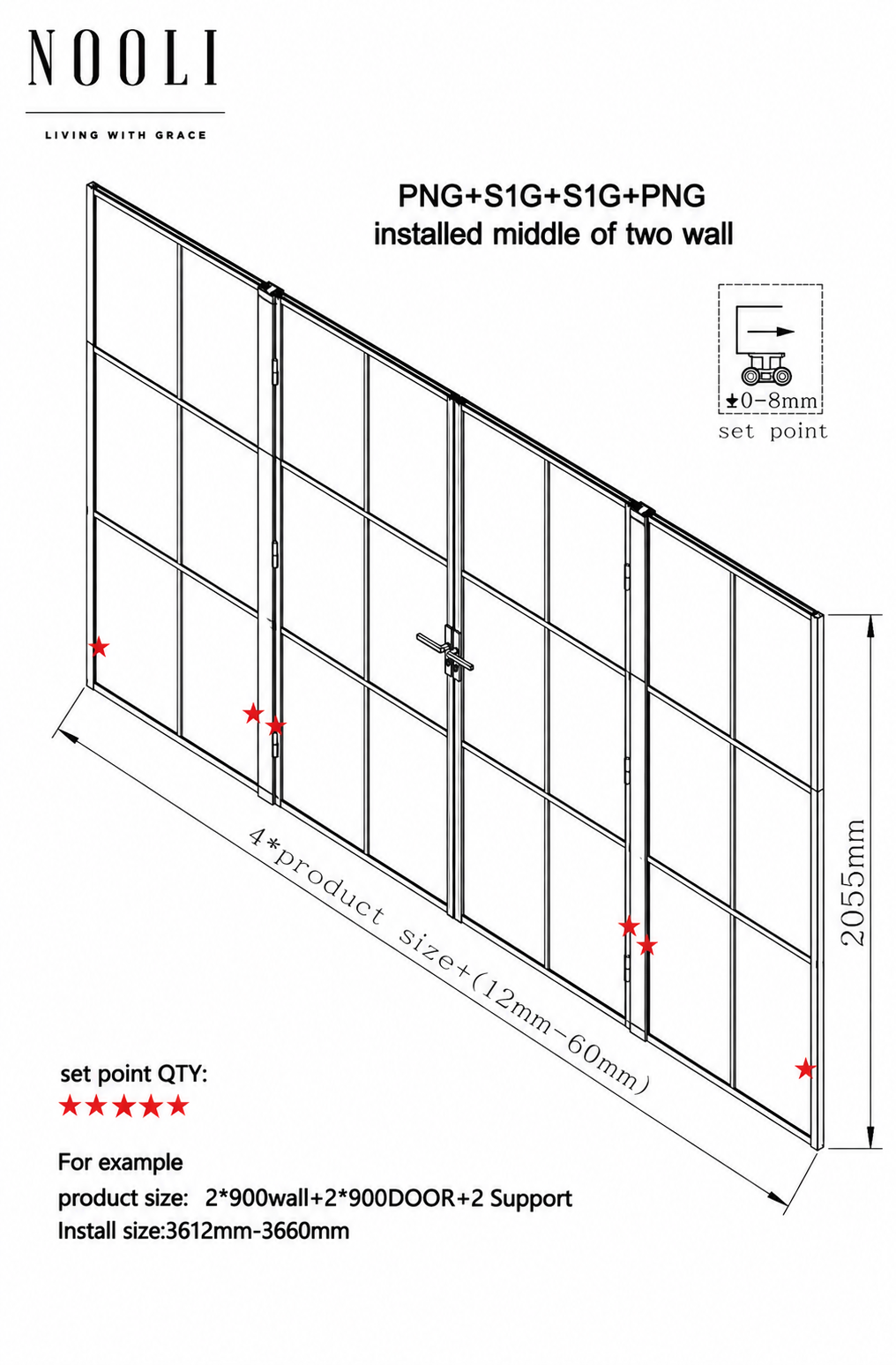 NOOLI

LIVING WITH GRACE

PNG+S1G+S1G+PNG
installed middle of two wall

0-8mm
set point

4*product size+(12mm-60mm)

2055mm

set point QTY:
★★★★★

For example
product size: 2*900wall+2*900DOOR+2 Support
Install size:3612mm-3660mm